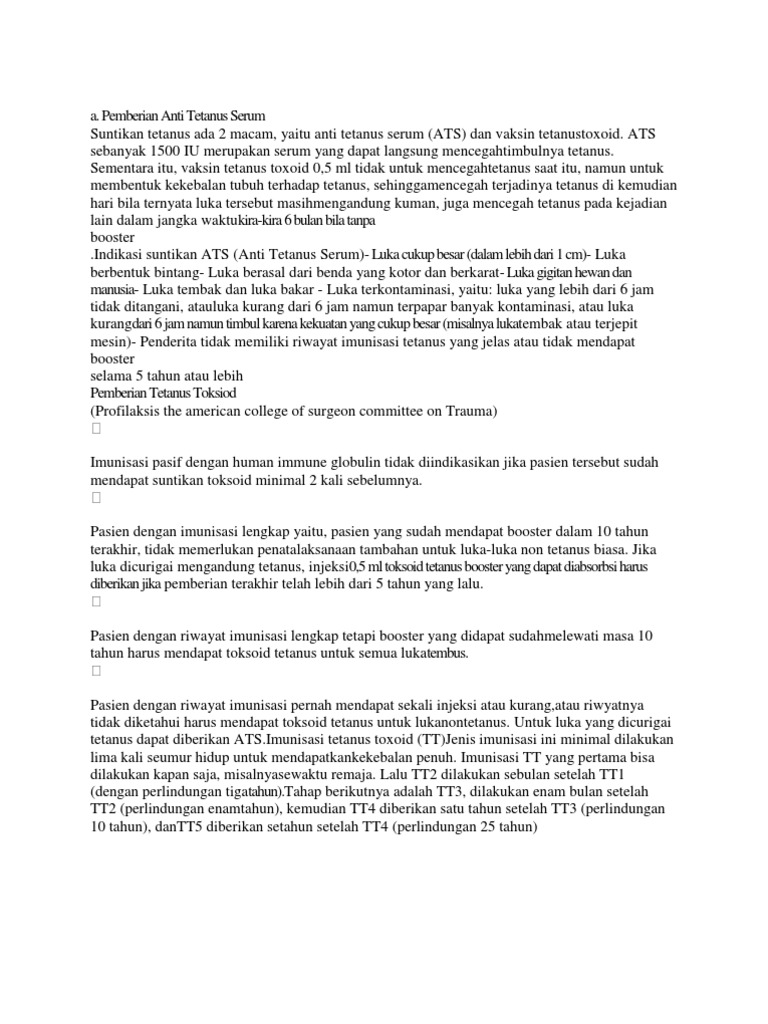 a. Pemberian Anti Tetanus Serum
Suntikan tetanus ada 2 macam, yaitu anti tetanus serum (ATS) dan vaksin tetanustoxoid. ATS sebanyak 1500 IU merupakan serum yang dapat langsung mencegahtimbulnya tetanus. Sementara itu, vaksin tetanus toxoid 0,5 ml tidak untuk mencegahtetanus saat itu, namun untuk membentuk kekebalan tubuh terhadap tetanus, sehinggamencegah terjadinya tetanus di kemudian hari bila ternyata luka tersebut masihmengandung kuman, juga mencegah tetanus pada kejadian lain dalam jangka waktukira-kira 6 bulan bila tanpa
booster
.Indikasi suntikan ATS (Anti Tetanus Serum)- Luka cukup besar (dalam lebih dari 1 cm)- Luka berbentuk bintang- Luka berasal dari benda yang kotor dan berkarat- Luka gigitan hewan dan manusia- Luka tembak dan luka bakar - Luka terkontaminasi, yaitu: luka yang lebih dari 6 jam tidak ditangani, atauluka kurang dari 6 jam namun terpapar banyak kontaminasi, atau luka kurangdari 6 jam namun timbul karena kekuatan yang cukup besar (misalnya lukatembak atau terjepit mesin)- Penderita tidak memiliki riwayat imunisasi tetanus yang jelas atau tidak mendapat booster
selama 5 tahun atau lebih
Pemberian Tetanus Toksiod
(Profilaksis the american college of surgeon committee on Trauma)


Imunisasi pasif dengan human immune globulin tidak diindikasikan jika pasien tersebut sudah mendapat suntikan toksoid minimal 2 kali sebelumnya.


Pasien dengan imunisasi lengkap yaitu, pasien yang sudah mendapat booster dalam 10 tahun terakhir, tidak memerlukan penatalaksanaan tambahan untuk luka-luka non tetanus biasa. Jika luka dicurigai mengandung tetanus, injeksi0,5 ml toksoid tetanus booster yang dapat diabsorbsi harus diberikan jika pemberian terakhir telah lebih dari 5 tahun yang lalu.


Pasien dengan riwayat imunisasi lengkap tetapi booster yang didapat sudahmelewati masa 10 tahun harus mendapat toksoid tetanus untuk semua lukatembus.


Pasien dengan riwayat imunisasi pernah mendapat sekali injeksi atau kurang,atau riwyatnya tidak diketahui harus mendapat toksoid tetanus untuk lukanontetanus. Untuk luka yang dicurigai tetanus dapat diberikan ATS.Imunisasi tetanus toxoid (TT)Jenis imunisasi ini minimal dilakukan lima kali seumur hidup untuk mendapatkankekebalan penuh. Imunisasi TT yang pertama bisa dilakukan kapan saja, misalnyasewaktu remaja. Lalu TT2 dilakukan sebulan setelah TT1 (dengan perlindungan tigatahun).Tahap berikutnya adalah TT3, dilakukan enam bulan setelah TT2 (perlindungan enamtahun), kemudian TT4 diberikan satu tahun setelah TT3 (perlindungan 10 tahun), danTT5 diberikan setahun setelah TT4 (perlindungan 25 tahun)